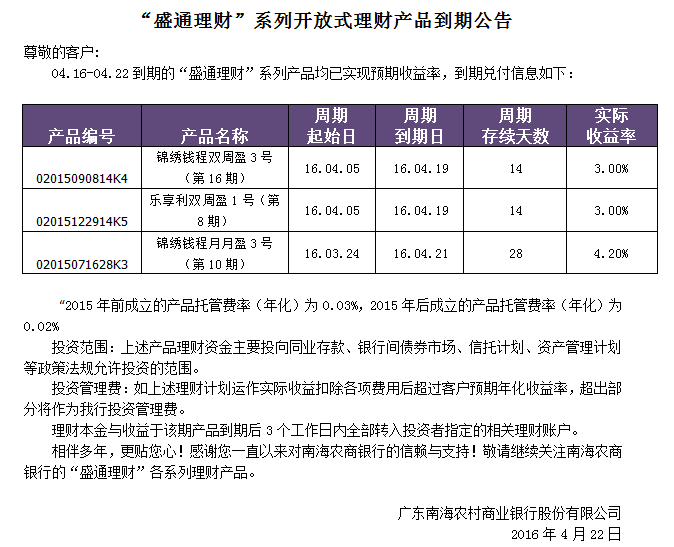 “盛通理财”系列开放式理财产品到期公告

尊敬的客户：

04.16-04.22 到期的“盛通理财”系列产品均已实现预期收益率，到期兑付信息如下：

| 产品编号 | 产品名称 | 周期起始日 | 周期到期日 | 周期存续天数 | 实际收益率 |
|---|---|---|---|---|---|
| 02015090814K4 | 锦绣钱程双周盈 3 号（第 16 期） | 16.04.05 | 16.04.19 | 14 | 3.00% |
| 02015122914K5 | 乐享利双周盈 1 号（第 8 期） | 16.04.05 | 16.04.19 | 14 | 3.00% |
| 02015071628K3 | 锦绣钱程月月盈 3 号（第 10 期） | 16.03.24 | 16.04.21 | 28 | 4.20% |

“2015 年前成立的产品托管费率（年化）为 0.03%，2015 年后成立的产品托管费率（年化）为 0.02%

投资范围：上述产品理财资金主要投向同业存款、银行间债券市场、信托计划、资产管理计划等政策法规允许投资的范围。

投资管理费：如上述理财计划运作实际收益扣除各项费用后超过客户预期年化收益率，超出部分将作为我行投资管理费。

理财本金与收益于该期产品到期后 3 个工作日内全部转入投资者指定的相关理财账户。

相伴多年，更贴您心！感谢您一直以来对南海农商银行的信赖与支持！敬请继续关注南海农商银行的“盛通理财”各系列理财产品。

广东南海农村商业银行股份有限公司
2016 年 4 月 22 日